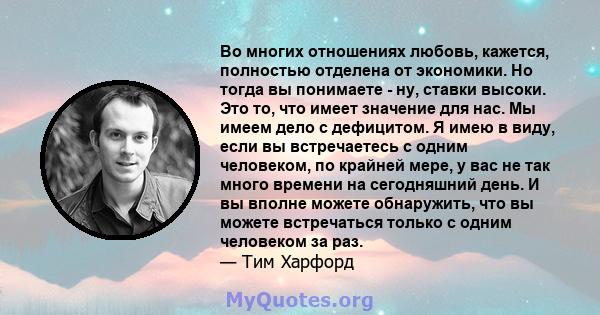 Во многих отношениях любовь, кажется, полностью отделена от экономики. Но тогда вы понимаете - ну, ставки высоки. Это то, что имеет значение для нас. Мы имеем дело с дефицитом. Я имею в виду, если вы встречаетесь с одним человеком, по крайней мере, у вас не так много времени на сегодняшний день. И вы вполне можете обнаружить, что вы можете встречаться только с одним человеком за раз.
— Тим Харфорд

MyQuotes.org